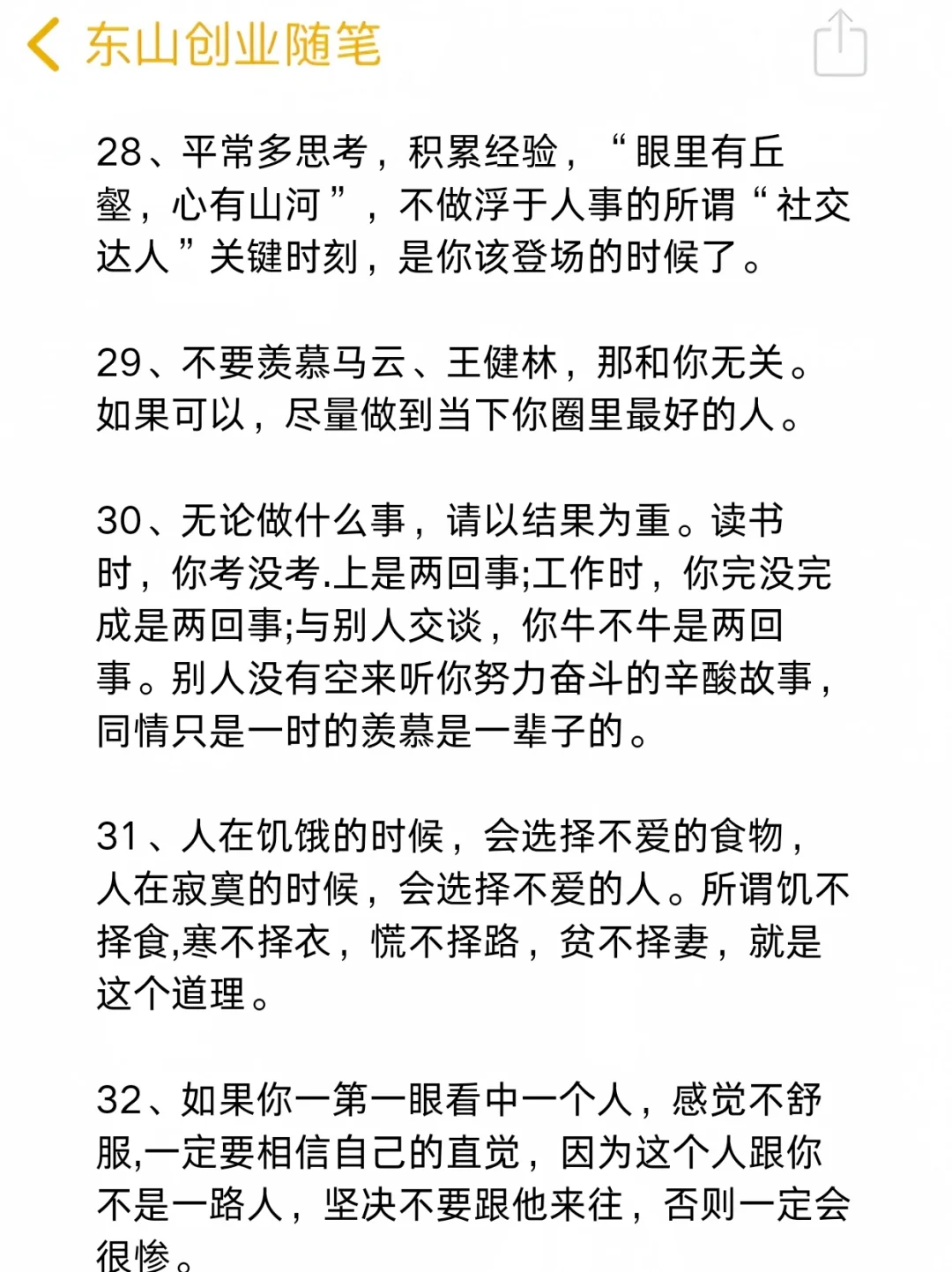 东山创业随笔

28、平常多思考，积累经验，“眼里有丘壑，心有山河”，不做浮于人事的所谓“社交达人”关键时刻，是你该登场的时候了。

29、不要羡慕马云、王健林，那和你无关。如果可以，尽量做到当下你圈里最好的人。

30、无论做什么事，请以结果为重。读书时，你考没考.上是两回事;工作时，你完没完成是两回事;与别人交谈，你牛不牛是两回事。别人没有空来听你努力奋斗的辛酸故事，同情只是一时的羡慕是一辈子的。

31、人在饥饿的时候，会选择不爱的食物，人在寂寞的时候，会选择不爱的人。所谓饥不择食,寒不择衣，慌不择路，贫不择妻，就是这个道理。

32、如果你一第一眼看中一个人，感觉不舒服,一定要相信自己的直觉，因为这个人跟你不是一路人，坚决不要跟他来往，否则一定会很惨。